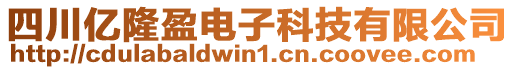 四川亿隆盈电子科技有限公司
http://cdulabaldwin1.cn.coovee.com